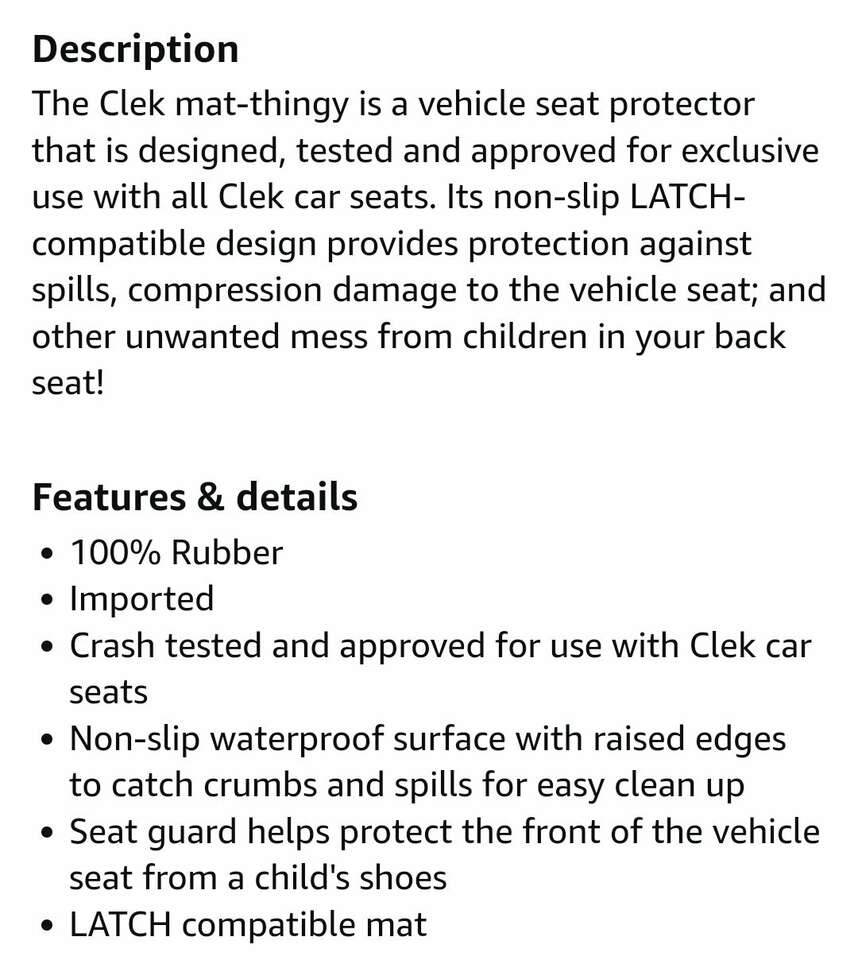 Description
The Clek mat-thingy is a vehicle seat protector that is designed, tested and approved for exclusive use with all Clek car seats. Its non-slip LATCH-compatible design provides protection against spills, compression damage to the vehicle seat; and other unwanted mess from children in your back seat!

Features & details
• 100% Rubber
• Imported
• Crash tested and approved for use with Clek car seats
• Non-slip waterproof surface with raised edges to catch crumbs and spills for easy clean up
• Seat guard helps protect the front of the vehicle seat from a child's shoes
• LATCH compatible mat